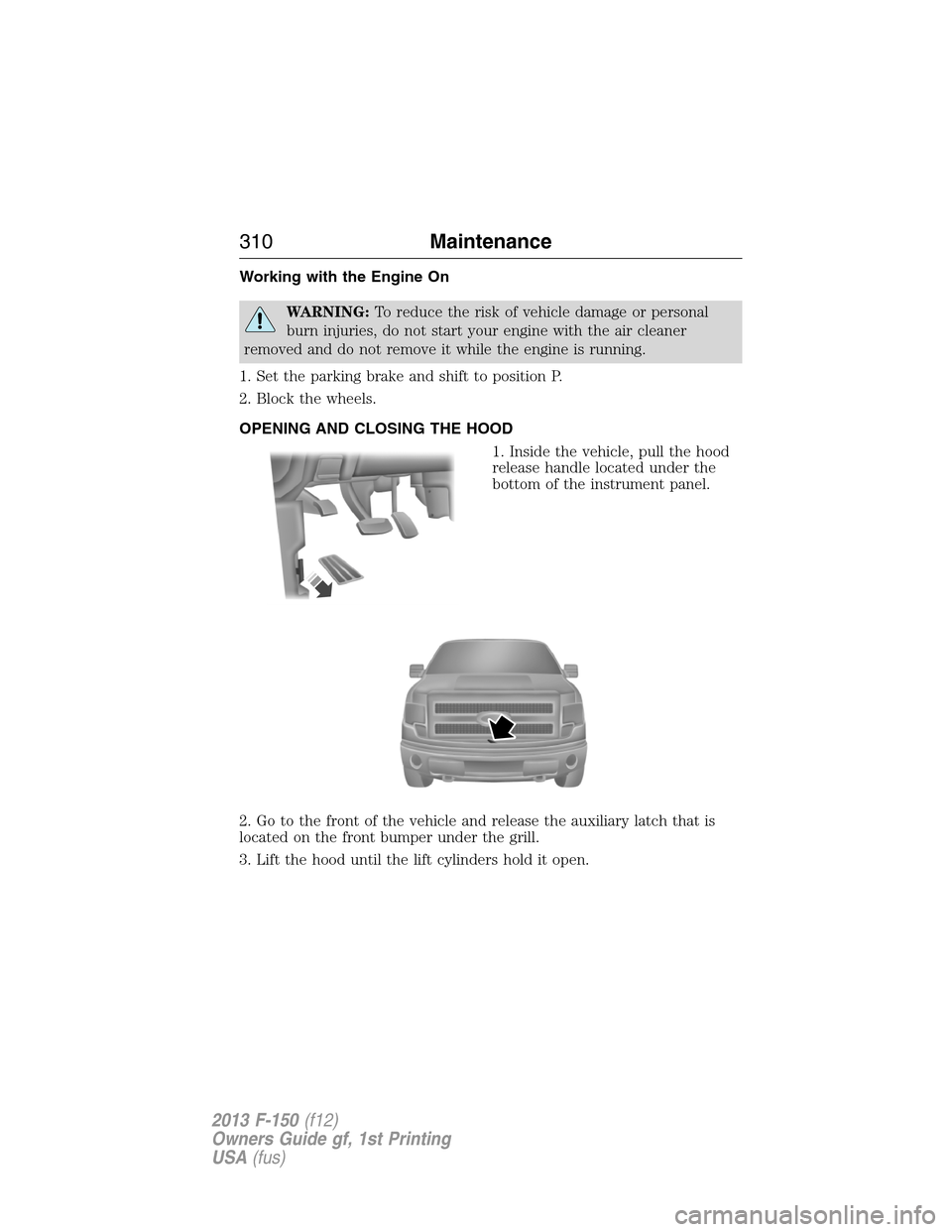 310 Maintenance

Working with the Engine On

WARNING: To reduce the risk of vehicle damage or personal burn injuries, do not start your engine with the air cleaner removed and do not remove it while the engine is running.

1. Set the parking brake and shift to position P.

2. Block the wheels.

OPENING AND CLOSING THE HOOD

1. Inside the vehicle, pull the hood release handle located under the bottom of the instrument panel.

2. Go to the front of the vehicle and release the auxiliary latch that is located on the front bumper under the grill.

3. Lift the hood until the lift cylinders hold it open.

2013 F-150 (f12)
Owners Guide gf, 1st Printing
USA (fus)

carmanualsonline.info